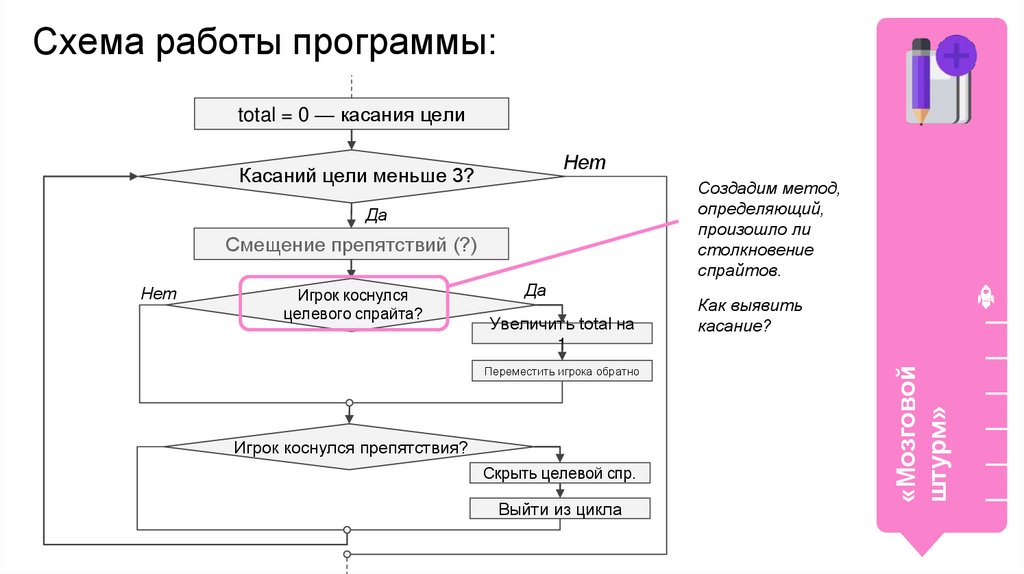 Схема работы программы:

total = 0 — касания цели

Касаний цели меньше 3?

Нет

Да

Смещение препятствий (?)

Нет

Игрок коснулся целевого спрайта?

Да

Увеличить total на 1

Переместить игрока обратно

Игрок коснулся препятствия?

Скрыть целевой спр.

Выйти из цикла

Создадим метод, определяющий, произошло ли столкновение спрайтов.

Как выявить касание?

«Мозговой штурм»